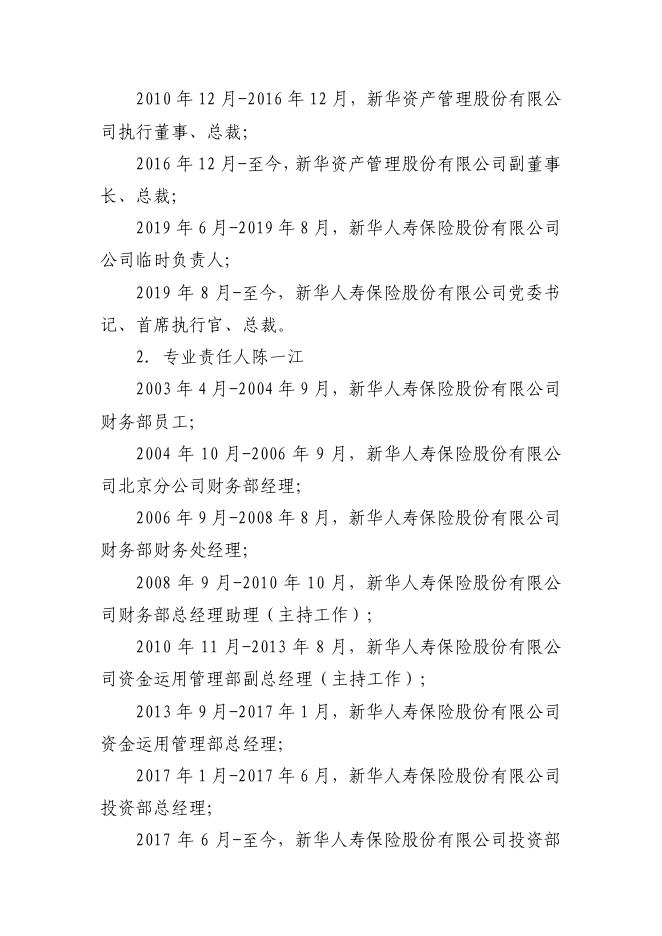 2010 年 12 月-2016 年 12 月，新华资产管理股份有限公司执行董事、总裁；

2016 年 12 月-至今，新华资产管理股份有限公司副董事长、总裁；

2019 年 6 月-2019 年 8 月，新华人寿保险股份有限公司公司临时负责人；

2019 年 8 月-至今，新华人寿保险股份有限公司党委书记、首席执行官、总裁。

2. 专业责任人陈一江

2003 年 4 月-2004 年 9 月，新华人寿保险股份有限公司财务部员工；

2004 年 10 月-2006 年 9 月，新华人寿保险股份有限公司北京分公司财务部经理；

2006 年 9 月-2008 年 8 月，新华人寿保险股份有限公司财务部财务处经理；

2008 年 9 月-2010 年 10 月，新华人寿保险股份有限公司财务部总经理助理（主持工作）；

2010 年 11 月-2013 年 8 月，新华人寿保险股份有限公司资金运用管理部副总经理（主持工作）；

2013 年 9 月-2017 年 1 月，新华人寿保险股份有限公司资金运用管理部总经理；

2017 年 1 月-2017 年 6 月，新华人寿保险股份有限公司投资部总经理；

2017 年 6 月-至今，新华人寿保险股份有限公司投资部